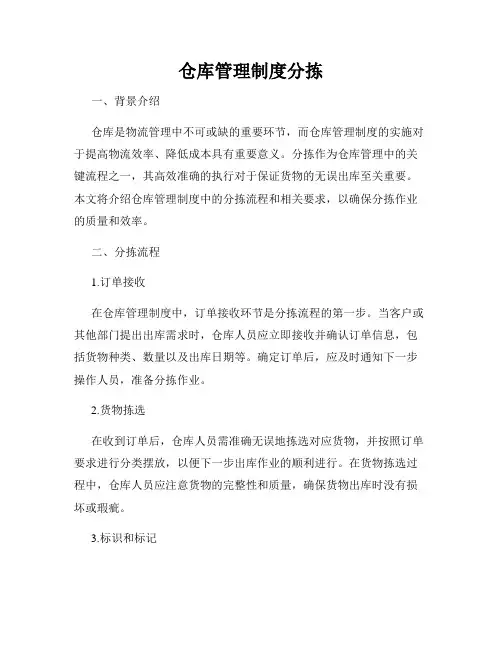 仓库管理制度分拣

一、背景介绍

仓库是物流管理中不可或缺的重要环节，而仓库管理制度的实施对于提高物流效率、降低成本具有重要意义。分拣作为仓库管理中的关键流程之一，其高效准确的执行对于保证货物的无误出库至关重要。本文将介绍仓库管理制度中的分拣流程和相关要求，以确保分拣作业的质量和效率。

二、分拣流程

1.订单接收

在仓库管理制度中，订单接收环节是分拣流程的第一步。当客户或其他部门提出出库需求时，仓库人员应立即接收并确认订单信息，包括货物种类、数量以及出库日期等。确定订单后，应及时通知下一步操作人员，准备分拣作业。

2.货物拣选

在收到订单后，仓库人员需准确无误地拣选对应货物，并按照订单要求进行分类摆放，以便下一步出库作业的顺利进行。在货物拣选过程中，仓库人员应注意货物的完整性和质量，确保货物出库时没有损坏或瑕疵。

3.标识和标记